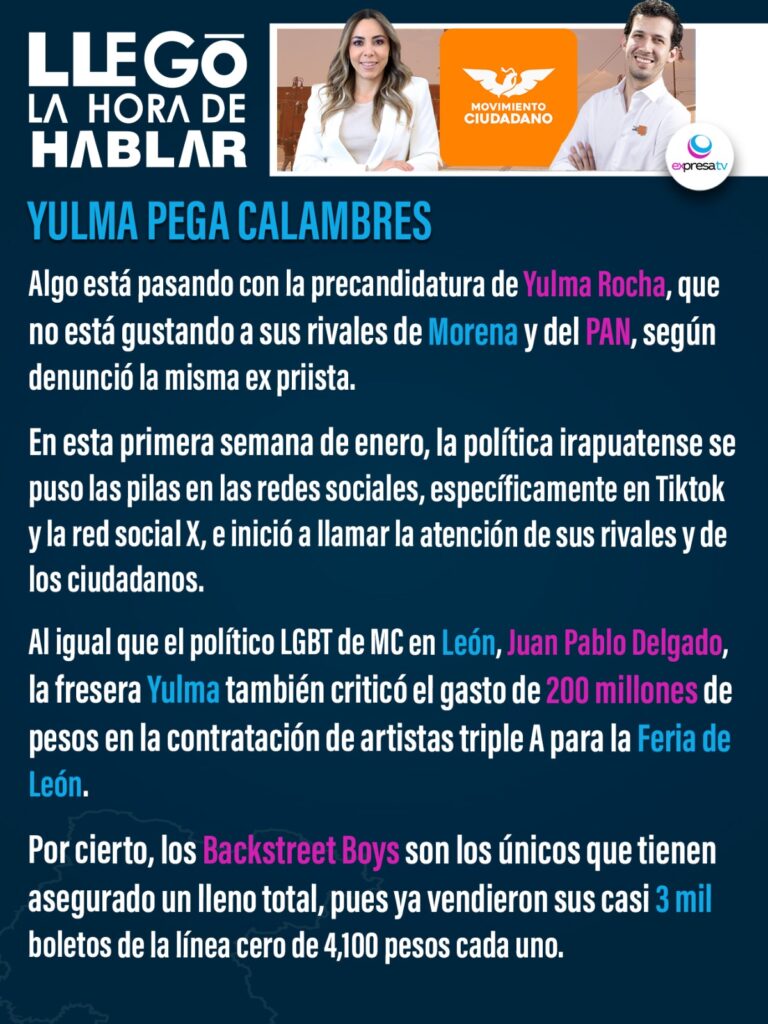 LLEGÓ LA HORA DE HABLAR

MOVIMIENTO CIUDADANO

expresatv

YULMA PEGA CALAMBRES

Algo está pasando con la precandidatura de Yulma Rocha, que no está gustando a sus rivales de Morena y del PAN, según denunció la misma ex priista.

En esta primera semana de enero, la política irapuatense se puso las pilas en las redes sociales, específicamente en Tiktok y la red social X, e inició a llamar la atención de sus rivales y de los ciudadanos.

Al igual que el político LGBT de MC en León, Juan Pablo Delgado, la fresera Yulma también criticó el gasto de 200 millones de pesos en la contratación de artistas triple A para la Feria de León.

Por cierto, los Backstreet Boys son los únicos que tienen asegurado un lleno total, pues ya vendieron sus casi 3 mil boletos de la línea cero de 4,100 pesos cada uno.